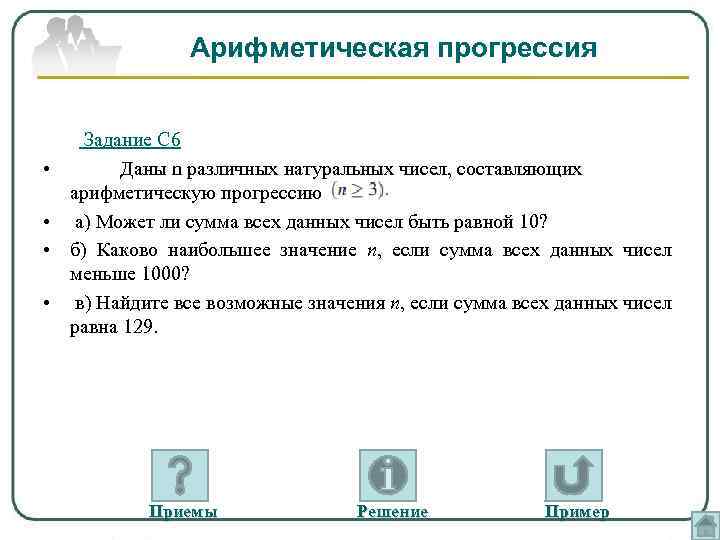 Арифметическая прогрессия

Задание С6

• Даны n различных натуральных чисел, составляющих арифметическую прогрессию $(n \geq 3)$.

• а) Может ли сумма всех данных чисел быть равной 10?

• б) Каково наибольшее значение n, если сумма всех данных чисел меньше 1000?

• в) Найдите все возможные значения n, если сумма всех данных чисел равна 129.

Приемы

Решение

Пример